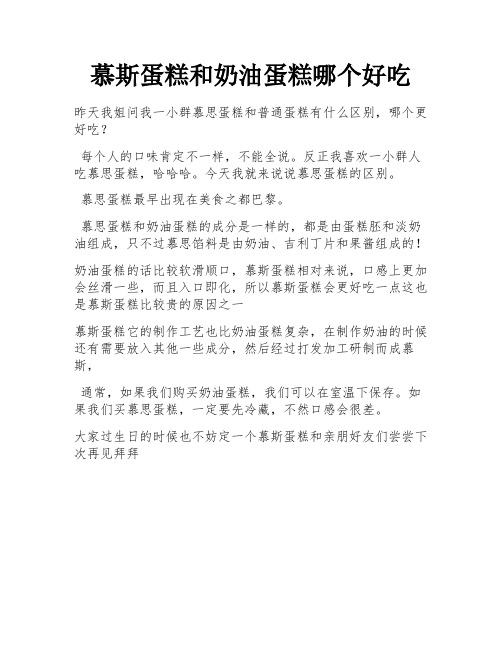 慕斯蛋糕和奶油蛋糕哪个好吃

昨天我姐问我一小群慕思蛋糕和普通蛋糕有什么区别，哪个更好吃？

每个人的口味肯定不一样，不能全说。反正我喜欢一小群人吃慕思蛋糕，哈哈哈。今天我就来说说慕思蛋糕的区别。

慕思蛋糕最早出现在美食之都巴黎。

慕思蛋糕和奶油蛋糕的成分是一样的，都是由蛋糕胚和淡奶油组成，只不过慕思馅料是由奶油、吉利丁片和果酱组成的！

奶油蛋糕的话比较软滑顺口，慕斯蛋糕相对来说，口感上更加会丝滑一些，而且入口即化，所以慕斯蛋糕会更好吃一点这也是慕斯蛋糕比较贵的原因之一

慕斯蛋糕它的制作工艺也比奶油蛋糕复杂，在制作奶油的时候还有需要放入其他一些成分，然后经过打发加工研制而成慕斯，

通常，如果我们购买奶油蛋糕，我们可以在室温下保存。如果我们买慕思蛋糕，一定要先冷藏，不然口感会很差。

大家过生日的时候也不妨定一个慕斯蛋糕和亲朋好友们尝尝下次再见拜拜